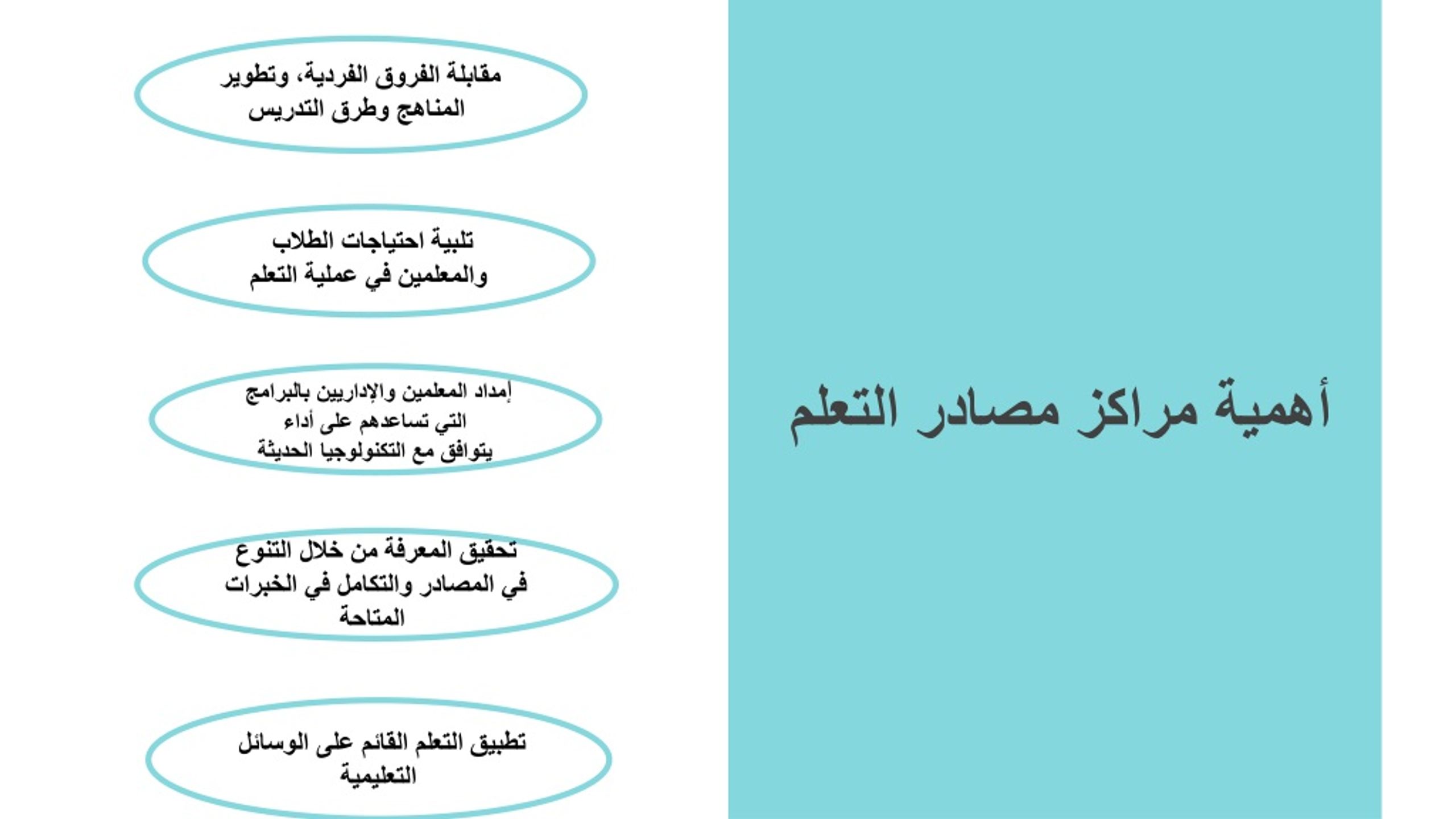 أهمية مراكز مصادر التعلم

مقابلة الفروق الفردية، وتطوير المناهج وطرق التدريس

تلبية احتياجات الطلاب والمعلمين في عملية التعلم

إمداد المعلمين والإداريين بالبرامج التي تساعدهم على أداء يتوافق مع التكنولوجيا الحديثة

تحقيق المعرفة من خلال التنوع في المصادر والتكامل في الخبرات المتاحة

تطبيق التعلم القائم على الوسائل التعليمية